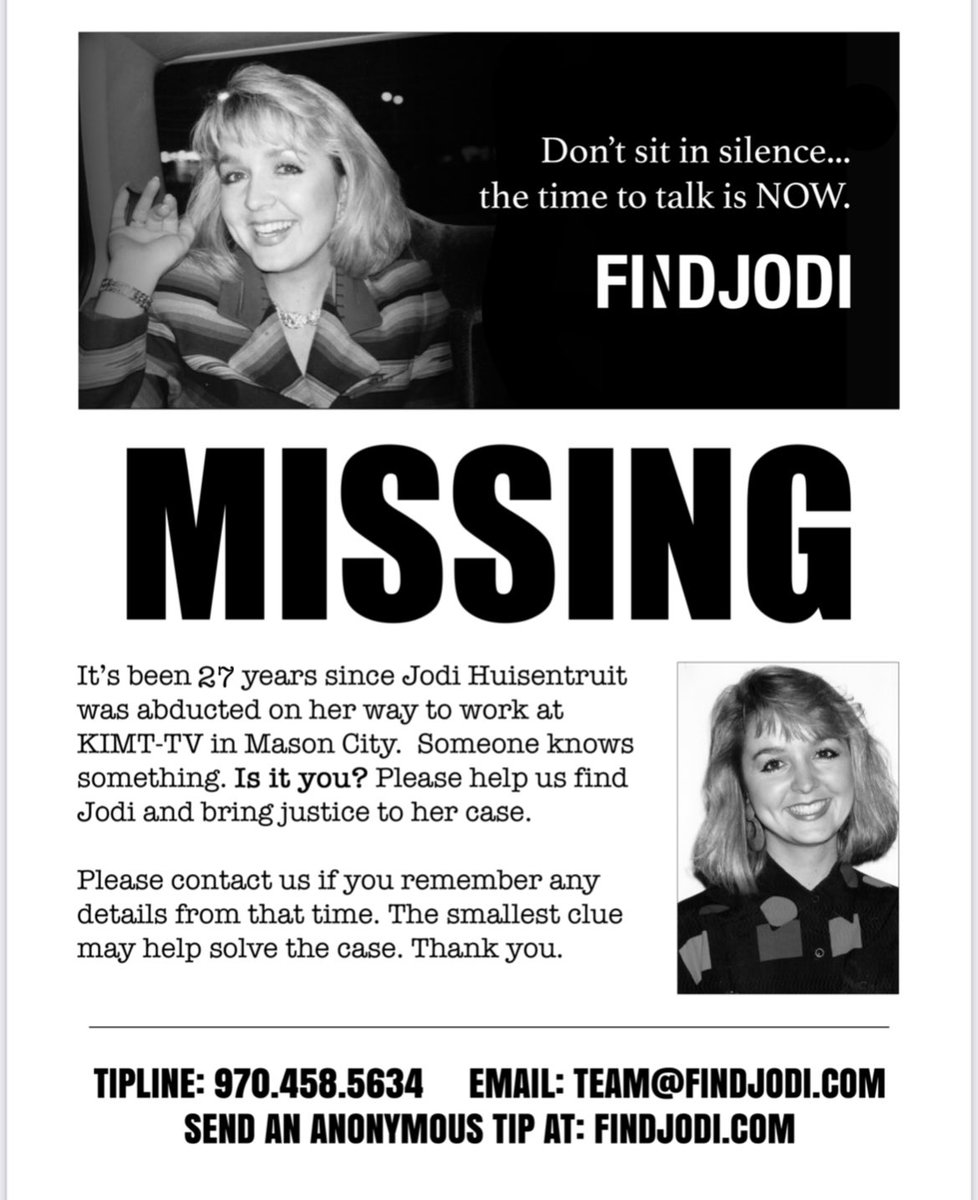 Don't sit in silence...
the time to talk is NOW.

FINDJODI

MISSING

It's been 27 years since Jodi Huisentruit was abducted on her way to work at KIMT-TV in Mason City. Someone knows something. Is it you? Please help us find Jodi and bring justice to her case.

Please contact us if you remember any details from that time. The smallest clue may help solve the case. Thank you.

TIPLINE: 970.458.5634 EMAIL: TEAM@FINDJODI.COM
SEND AN ANONYMOUS TIP AT: FINDJODI.COM